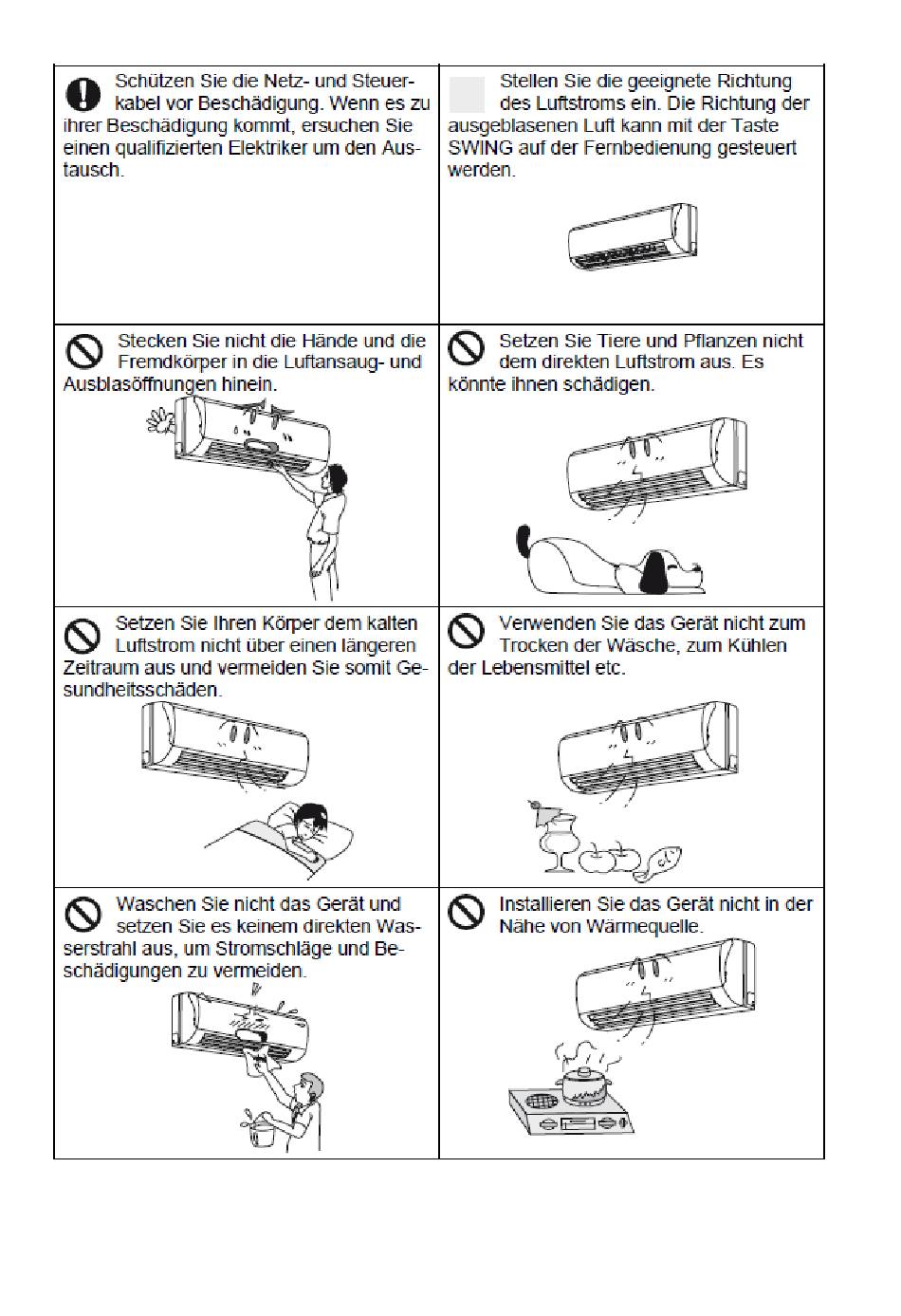 | | |
|---|---|
| Schützen Sie die Netz- und Steuerkabel vor Beschädigung. Wenn es zu ihrer Beschädigung kommt, ersuchen Sie einen qualifizierten Elektriker um den Austausch. | Stellen Sie die geeignete Richtung des Luftstroms ein. Die Richtung der ausgeblasenen Luft kann mit der Taste SWING auf der Fernbedienung gesteuert werden. |
| Stecken Sie nicht die Hände und die Fremdkörper in die Luftansaug- und Ausblasöffnungen hinein. | Setzen Sie Tiere und Pflanzen nicht dem direkten Luftstrom aus. Es könnte ihnen schädigen. |
| Setzen Sie Ihren Körper dem kalten Luftstrom nicht über einen längeren Zeitraum aus und vermeiden Sie somit Gesundheitsschäden. | Verwenden Sie das Gerät nicht zum Trocken der Wäsche, zum Kühlen der Lebensmittel etc. |
| Waschen Sie nicht das Gerät und setzen Sie es keinem direkten Wasserstrahl aus, um Stromschläge und Beschädigungen zu vermeiden. | Installieren Sie das Gerät nicht in der Nähe von Wärmequelle. |